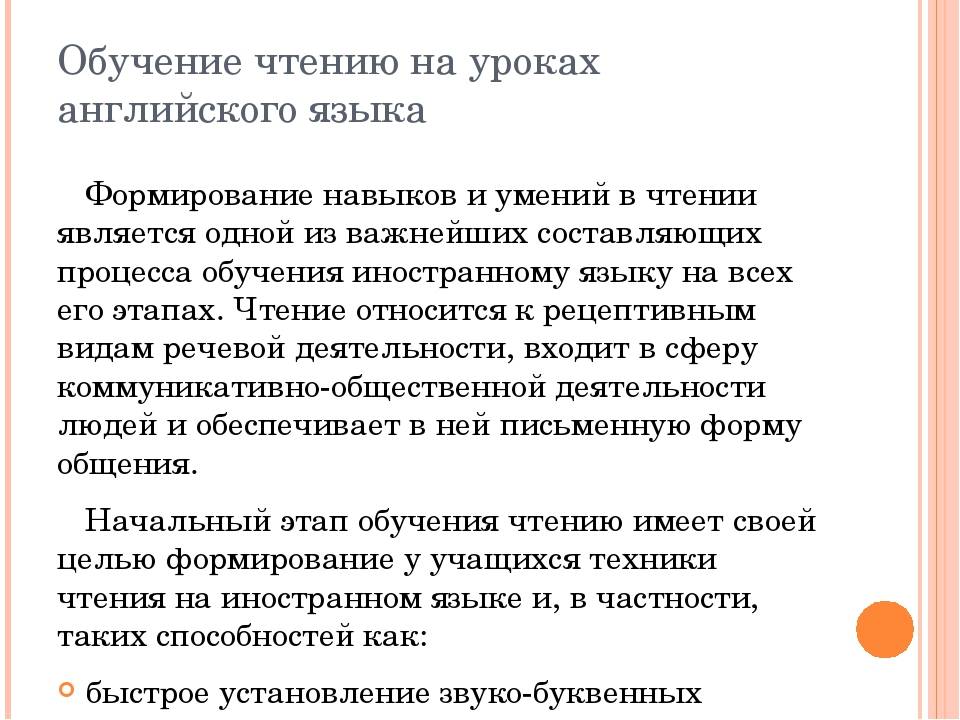 Обучение чтению на уроках английского языка

Формирование навыков и умений в чтении является одной из важнейших составляющих процесса обучения иностранному языку на всех его этапах. Чтение относится к рецептивным видам речевой деятельности, входит в сферу коммуникативно-общественной деятельности людей и обеспечивает в ней письменную форму общения.

Начальный этап обучения чтению имеет своей целью формирование у учащихся техники чтения на иностранном языке и, в частности, таких способностей как:

быстрое установление звуко-буквенных